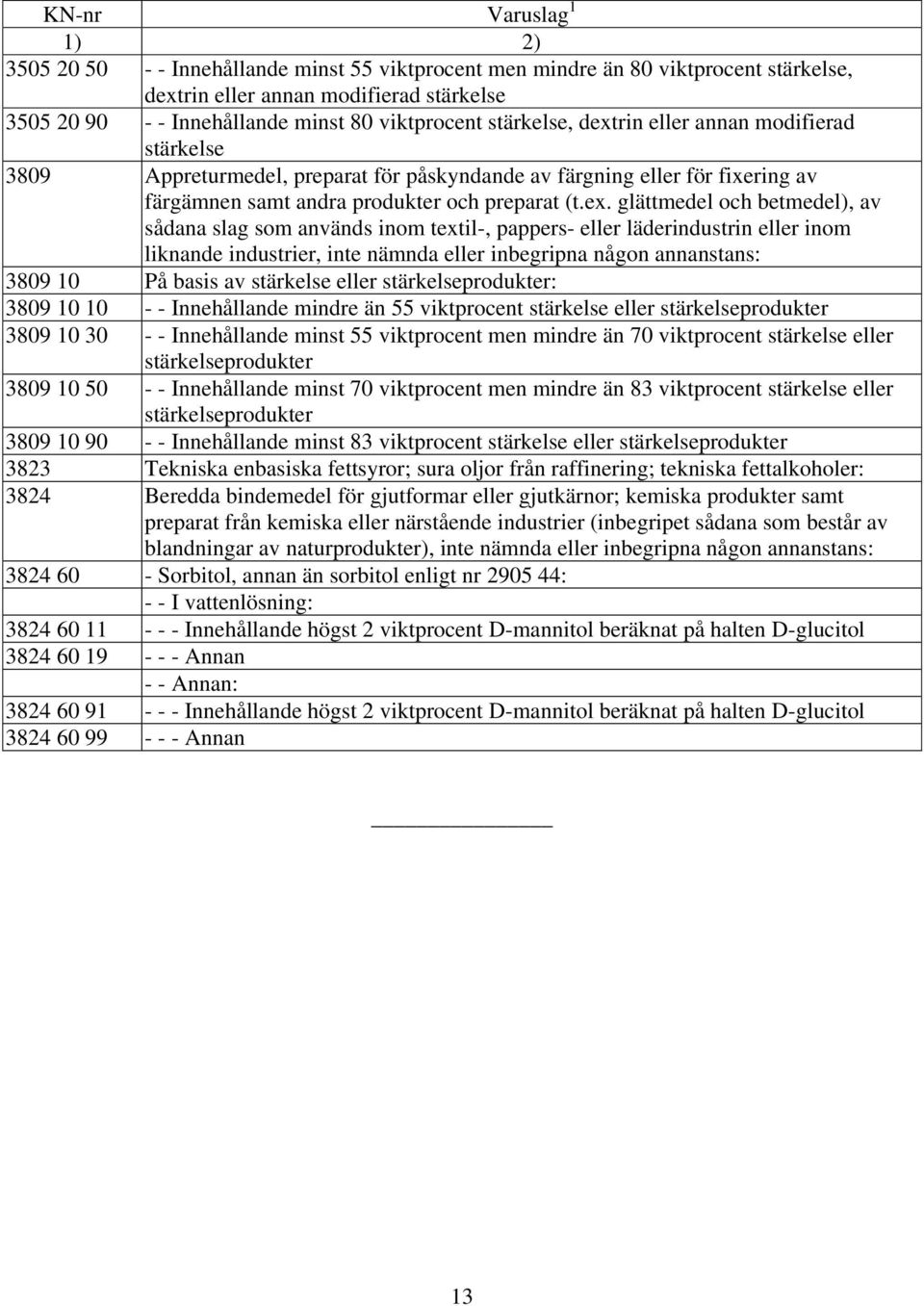 | KN-nr | Varuslag $^1$ |
|---|---|
| 1) | 2) |
| 3505 20 50 | - - Innehållande minst 55 viktprocent men mindre än 80 viktprocent stärkelse, dextrin eller annan modifierad stärkelse |
| 3505 20 90 | - - Innehållande minst 80 viktprocent stärkelse, dextrin eller annan modifierad stärkelse |
| 3809 | Appreturmedel, preparat för påskyndande av färgning eller för fixering av färgämnen samt andra produkter och preparat (t.ex. glättmedel och betmedel), av sådana slag som används inom textil-, pappers- eller läderindustrin eller inom liknande industrier, inte nämnda eller inbegripna någon annanstans: |
| 3809 10 | På basis av stärkelse eller stärkelseprodukter: |
| 3809 10 10 | - - Innehållande mindre än 55 viktprocent stärkelse eller stärkelseprodukter |
| 3809 10 30 | - - Innehållande minst 55 viktprocent men mindre än 70 viktprocent stärkelse eller stärkelseprodukter |
| 3809 10 50 | - - Innehållande minst 70 viktprocent men mindre än 83 viktprocent stärkelse eller stärkelseprodukter |
| 3809 10 90 | - - Innehållande minst 83 viktprocent stärkelse eller stärkelseprodukter |
| 3823 | Tekniska enbasiska fettsyror; sura oljor från raffinering; tekniska fettalkoholer: |
| 3824 | Beredda bindemedel för gjutformar eller gjutkärnor; kemiska produkter samt preparat från kemiska eller närstående industrier (inbegripet sådana som består av blandningar av naturprodukter), inte nämnda eller inbegripna någon annanstans: |
| 3824 60 | - Sorbitol, annan än sorbitol enligt nr 2905 44: |
| | - - I vattenlösning: |
| 3824 60 11 | - - - Innehållande högst 2 viktprocent D-mannitol beräknat på halten D-glucitol |
| 3824 60 19 | - - - Annan |
| | - - Annan: |
| 3824 60 91 | - - - Innehållande högst 2 viktprocent D-mannitol beräknat på halten D-glucitol |
| 3824 60 99 | - - - Annan |

13